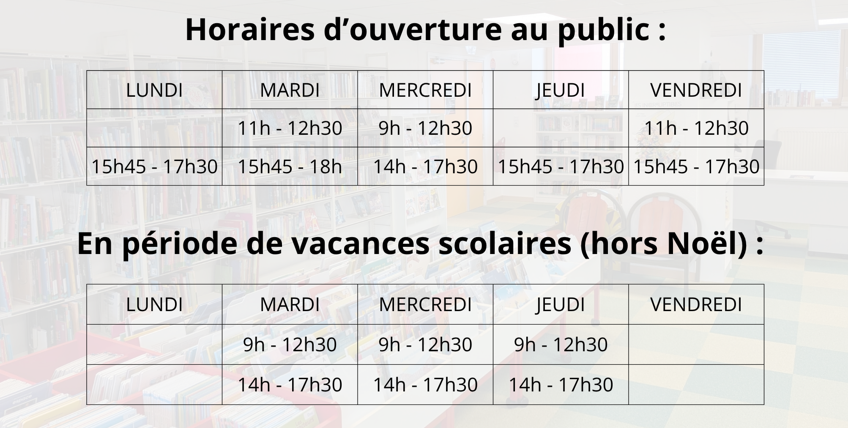 Horaires d'ouverture au public :

| LUNDI | MARDI | MERCREDI | JEUDI | VENDREDI |
|---|---|---|---|---|
|  | 11h - 12h30 | 9h - 12h30 |  | 11h - 12h30 |
| 15h45 - 17h30 | 15h45 - 18h | 14h - 17h30 | 15h45 - 17h30 | 15h45 - 17h30 |

En période de vacances scolaires (hors Noël) :

| LUNDI | MARDI | MERCREDI | JEUDI | VENDREDI |
|---|---|---|---|---|
|  | 9h - 12h30 | 9h - 12h30 | 9h - 12h30 |  |
|  | 14h - 17h30 | 14h - 17h30 | 14h - 17h30 |  |